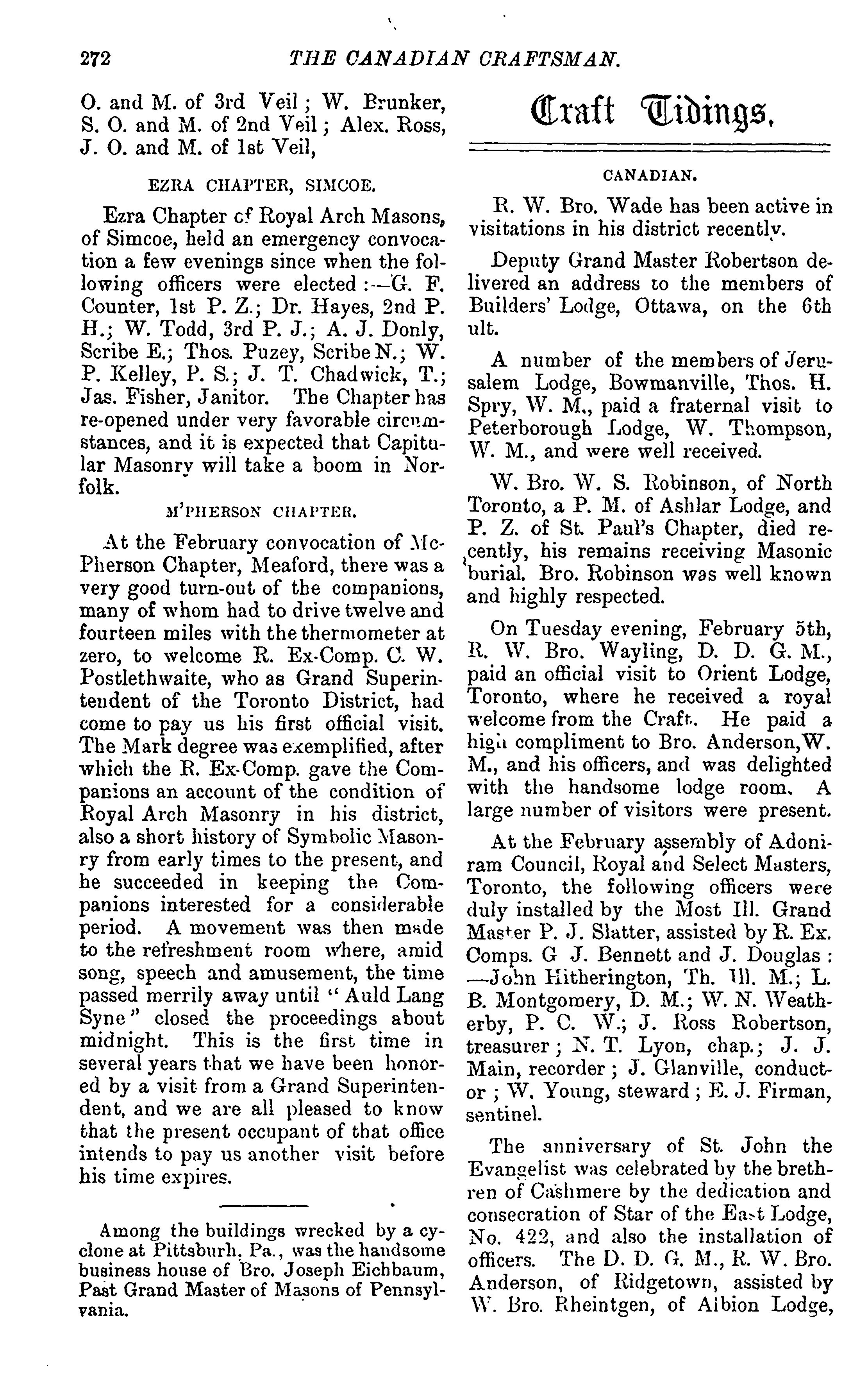 272 THE CANADIAN CRAFTSMAN.

O. and M. of 3rd Veil; W. Brunker, S. O. and M. of 2nd Veil; Alex. Ross, J. O. and M. of 1st Veil,

EZRA CHAPTER, SIMCOE.

Ezra Chapter cf Royal Arch Masons, of Simcoe, held an emergency convocation a few evenings since when the following officers were elected:—G. F. Counter, 1st P. Z.; Dr. Hayes, 2nd P. H.; W. Todd, 3rd P. J.; A. J. Donly, Scribe E.; Thos. Puzey, Scribe N.; W. P. Kelley, P. S.; J. T. Chadwick, T.; Jas. Fisher, Janitor. The Chapter has re-opened under very favorable circumstances, and it is expected that Capitular Masonry will take a boom in Norfolk.

M'PHERSON CHAPTER.

At the February convocation of McPherson Chapter, Meaford, there was a very good turn-out of the companions, many of whom had to drive twelve and fourteen miles with the thermometer at zero, to welcome R. Ex-Comp. C. W. Postlethwaite, who as Grand Superintendent of the Toronto District, had come to pay us his first official visit. The Mark degree was exemplified, after which the R. Ex-Comp. gave the Companions an account of the condition of Royal Arch Masonry in his district, also a short history of Symbolic Masonry from early times to the present, and he succeeded in keeping the Companions interested for a considerable period. A movement was then made to the refreshment room where, amid song, speech and amusement, the time passed merrily away until "Auld Lang Syne" closed the proceedings about midnight. This is the first time in several years that we have been honored by a visit from a Grand Superintendent, and we are all pleased to know that the present occupant of that office intends to pay us another visit before his time expires.

Among the buildings wrecked by a cyclone at Pittsburh, Pa., was the handsome business house of Bro. Joseph Eichbaum, Past Grand Master of Masons of Pennsylvania.

Craft Tidings.

CANADIAN.

R. W. Bro. Wade has been active in visitations in his district recently.

Deputy Grand Master Robertson delivered an address to the members of Builders' Lodge, Ottawa, on the 6th ult.

A number of the members of Jerusalem Lodge, Bowmanville, Thos. H. Spry, W. M., paid a fraternal visit to Peterborough Lodge, W. Thompson, W. M., and were well received.

W. Bro. W. S. Robinson, of North Toronto, a P. M. of Ashlar Lodge, and P. Z. of St. Paul's Chapter, died recently, his remains receiving Masonic burial. Bro. Robinson was well known and highly respected.

On Tuesday evening, February 5th, R. W. Bro. Wayling, D. D. G. M., paid an official visit to Orient Lodge, Toronto, where he received a royal welcome from the Craft. He paid a high compliment to Bro. Anderson, W. M., and his officers, and was delighted with the handsome lodge room. A large number of visitors were present.

At the February assembly of Adoniram Council, Royal and Select Masters, Toronto, the following officers were duly installed by the Most Ill. Grand Master P. J. Slatter, assisted by R. Ex. Comps. G J. Bennett and J. Douglas:—John Hitherington, Th. Ill. M.; L. B. Montgomery, D. M.; W. N. Weatherby, P. C. W.; J. Ross Robertson, treasurer; N. T. Lyon, chap.; J. J. Main, recorder; J. Glanville, conductor; W. Young, steward; E. J. Firman, sentinel.

The anniversary of St. John the Evangelist was celebrated by the brethren of Cashmere by the dedication and consecration of Star of the East Lodge, No. 422, and also the installation of officers. The D. D. G. M., R. W. Bro. Anderson, of Ridgetown, assisted by W. Bro. Rheintgen, of Albion Lodge,